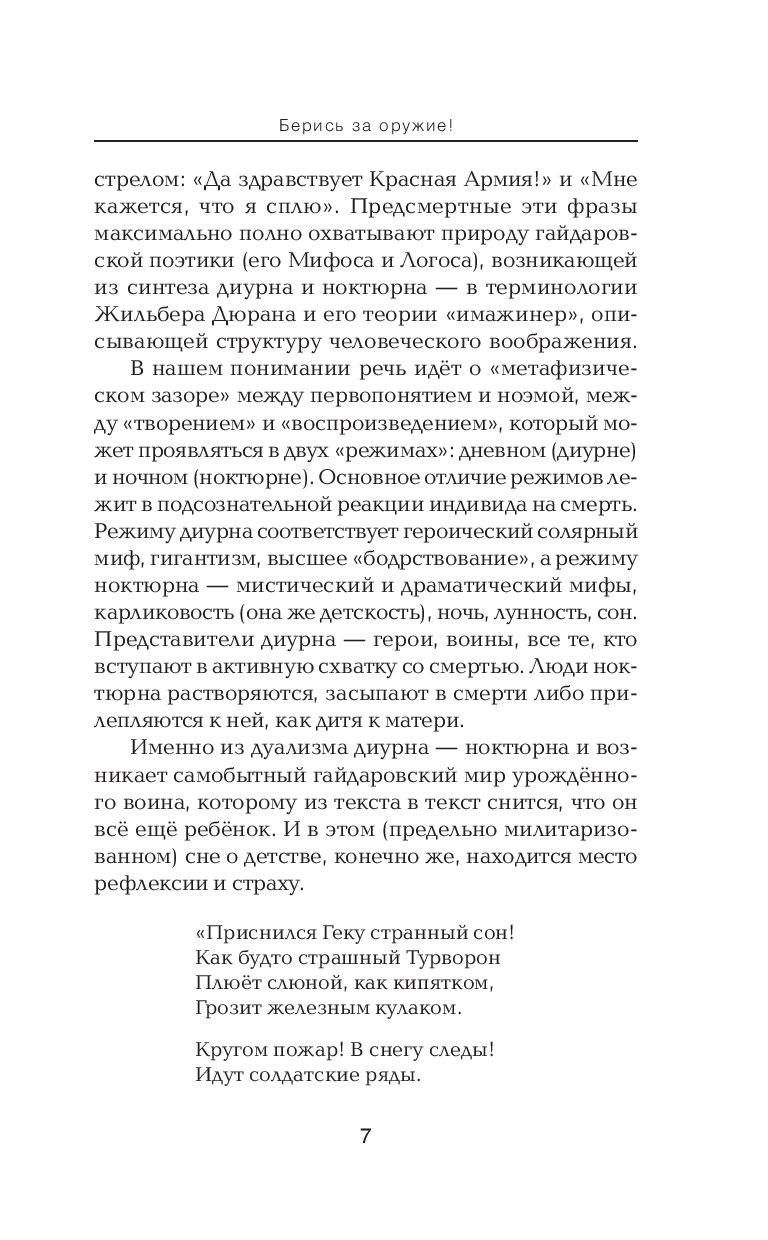 Берись за оружие!

стрелом: «Да здравствует Красная Армия!» и «Мне кажется, что я сплю». Предсмертные эти фразы максимально полно охватывают природу гайдаровской поэтики (его Мифоса и Логоса), возникающей из синтеза диурна и ноктюрна — в терминологии Жильбера Дюрана и его теории «имажинер», описывающей структуру человеческого воображения.

В нашем понимании речь идёт о «метафизическом зазоре» между первопонятием и ноэмой, между «творением» и «воспроизведением», который может проявляться в двух «режимах»: дневном (диурне) и ночном (ноктюрне). Основное отличие режимов лежит в подсознательной реакции индивида на смерть. Режиму диурна соответствует героический солярный миф, гигантизм, высшее «бодрствование», а режиму ноктюрна — мистический и драматический мифы, карликовость (она же детскость), ночь, лунность, сон. Представители диурна — герои, воины, все те, кто вступают в активную схватку со смертью. Люди ноктюрна растворяются, засыпают в смерти либо прилепляются к ней, как дитя к матери.

Именно из дуализма диурна — ноктюрна и возникает самобытный гайдаровский мир урождённого воина, которому из текста в текст снится, что он всё ещё ребёнок. И в этом (предельно милитаризованном) сне о детстве, конечно же, находится место рефлексии и страху.

«Приснился Геку странный сон!
Как будто страшный Турворон
Плюёт слюной, как кипятком,
Грозит железным кулаком.

Кругом пожар! В снегу следы!
Идут солдатские ряды.

7